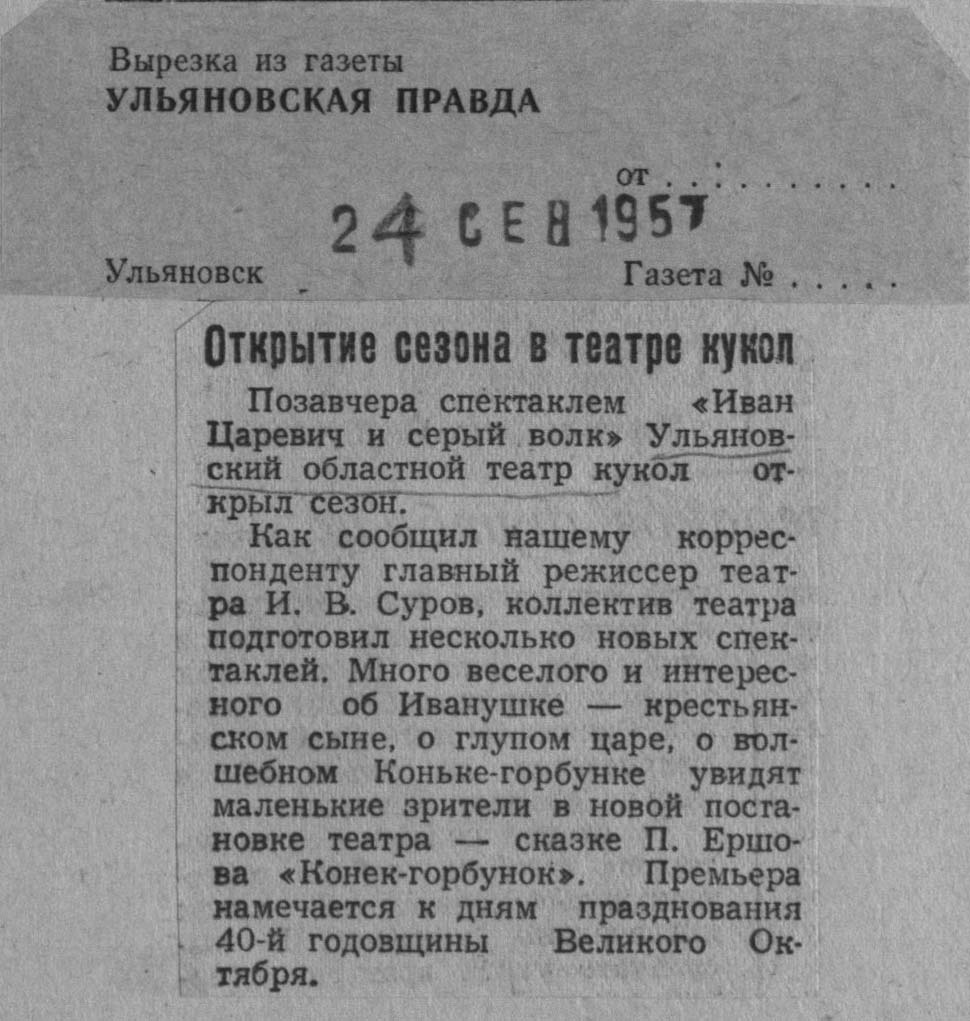 Вырезка из газеты
УЛЬЯНОВСКАЯ ПРАВДА

от

24 СЕН 1957

Ульяновск

Газета №

Открытие сезона в театре кукол

Позавчера спектаклем «Иван Царевич и серый волк» Ульяновский областной театр кукол открыл сезон.

Как сообщил нашему корреспонденту главный режиссер театра И. В. Суров, коллектив театра подготовил несколько новых спектаклей. Много веселого и интересного об Иванушке — крестьянском сыне, о глупом царе, о волшебном Коньке-горбунке увидят маленькие зрители в новой постановке театра — сказке П. Ершова «Конек-горбунок». Премьера намечается к дням празднования 40-й годовщины Великого Октября.